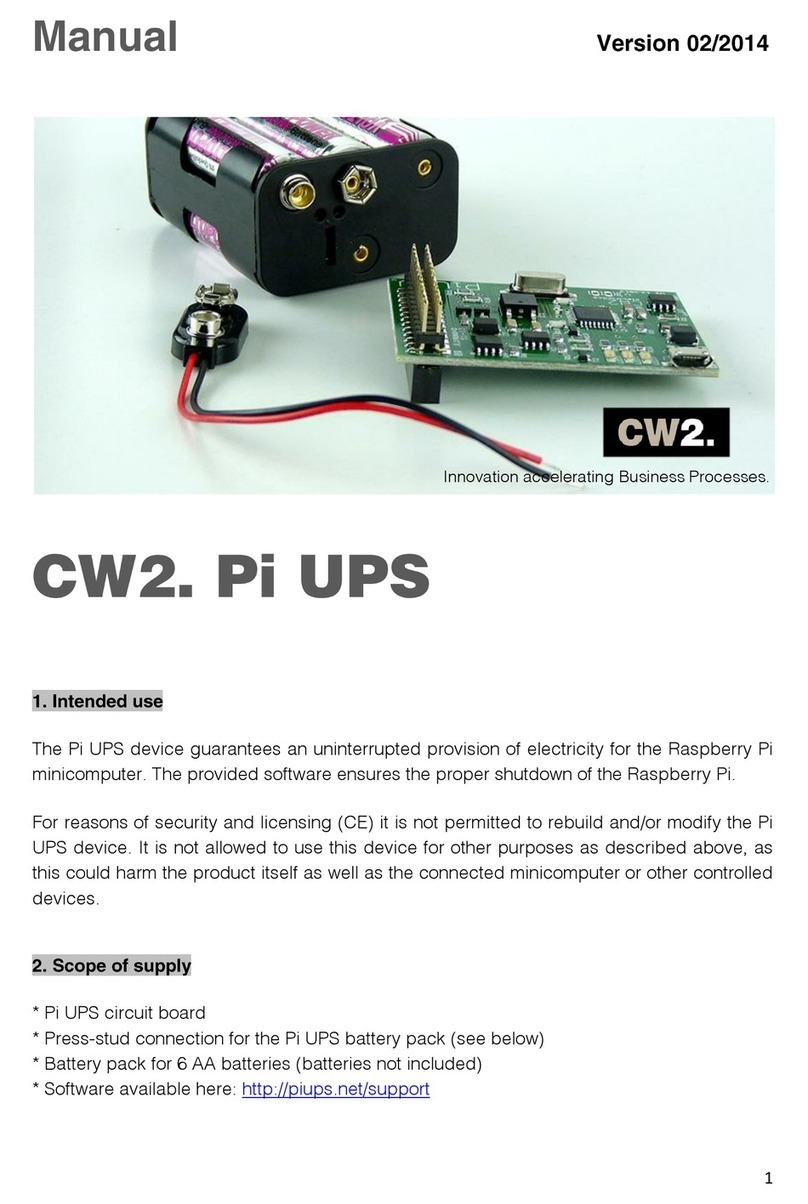 Manual

Version 02/2014

CW2.

Innovation accelerating Business Processes.

CW2. Pi UPS

1. Intended use

The Pi UPS device guarantees an uninterrupted provision of electricity for the Raspberry Pi minicomputer. The provided software ensures the proper shutdown of the Raspberry Pi.

For reasons of security and licensing (CE) it is not permitted to rebuild and/or modify the Pi UPS device. It is not allowed to use this device for other purposes as described above, as this could harm the product itself as well as the connected minicomputer or other controlled devices.

2. Scope of supply

* Pi UPS circuit board
* Press-stud connection for the Pi UPS battery pack (see below)
* Battery pack for 6 AA batteries (batteries not included)
* Software available here: http://piups.net/support

1